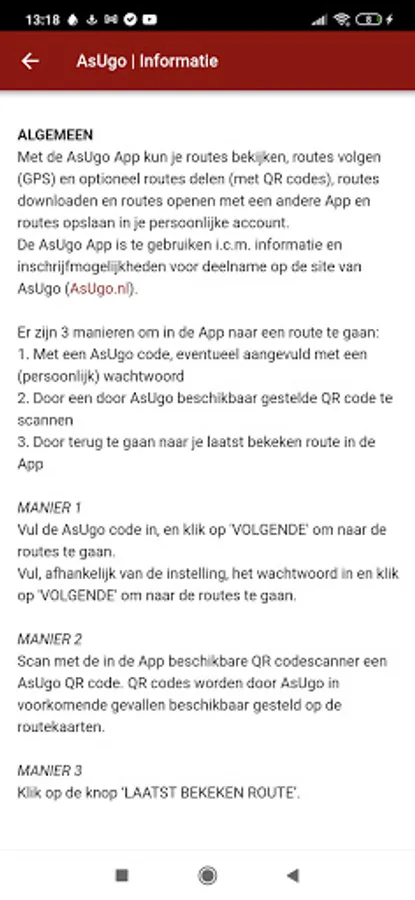 13:18

AsUgo | Informatie

ALGEMEEN
Met de AsUgo App kun je routes bekijken, routes volgen (GPS) en optioneel routes delen (met QR codes), routes downloaden en routes openen met een andere App en routes opslaan in je persoonlijke account.
De AsUgo App is te gebruiken i.c.m. informatie en inschrijfmogelijkheden voor deelname op de site van AsUgo (AsUgo.nl).

Er zijn 3 manieren om in de App naar een route te gaan:
1. Met een AsUgo code, eventueel aangevuld met een (persoonlijk) wachtwoord
2. Door een door AsUgo beschikbaar gestelde QR code te scannen
3. Door terug te gaan naar je laatst bekeken route in de App

MANIER 1
Vul de AsUgo code in, en klik op 'VOLGENDE' om naar de routes te gaan.
Vul, afhankelijk van de instelling, het wachtwoord in en klik op 'VOLGENDE' om naar de routes te gaan.

MANIER 2
Scan met de in de App beschikbare QR codescanner een AsUgo QR code. QR codes worden door AsUgo in voorkomende gevallen beschikbaar gesteld op de routekaarten.

MANIER 3
Klik op de knop 'LAATST BEKEKEN ROUTE'.